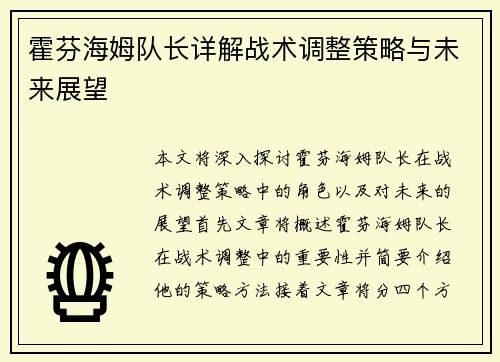 霍芬海姆队长详解战术调整策略与未来展望

本文将深入探讨霍芬海姆队长在战术调整策略中的角色以及对未来的展望首先文章将概述霍芬海姆队长在战术调整中的重要性并简要介绍他的策略方法接着文章将分四个方